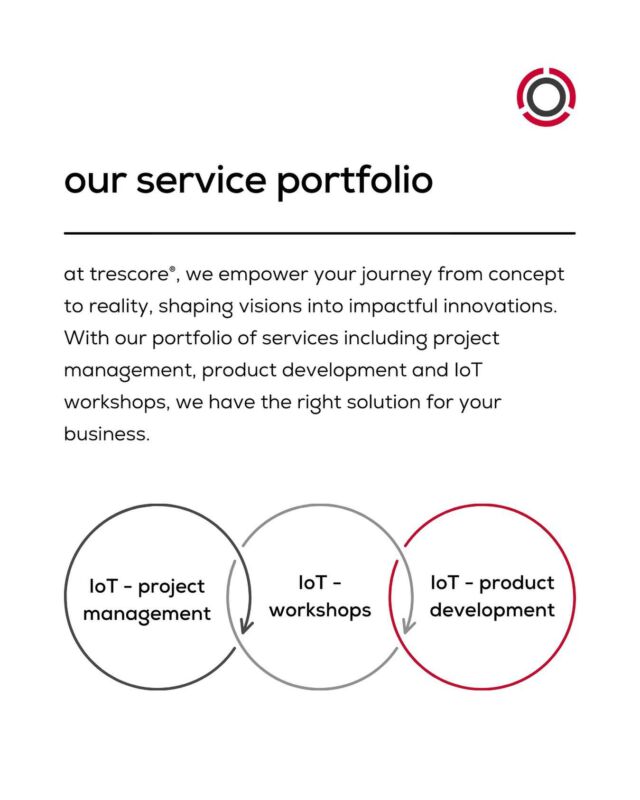 our service portfolio

at trescore®, we empower your journey from concept to reality, shaping visions into impactful innovations. With our portfolio of services including project management, product development and IoT workshops, we have the right solution for your business.

IoT - project management

IoT - workshops

IoT - product development